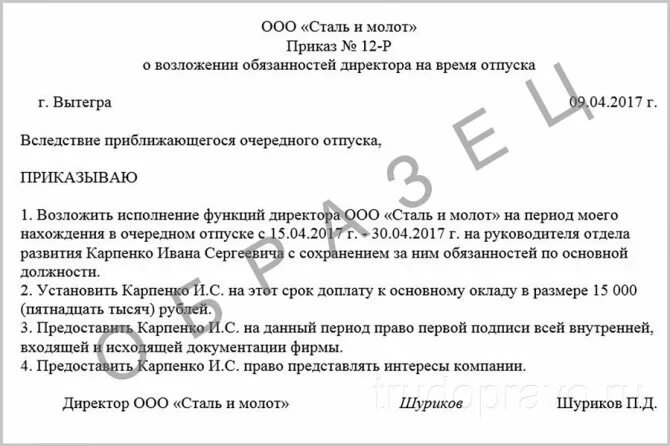 ООО «Сталь и молот»
Приказ № 12-Р
о возложении обязанностей директора на время отпуска

г. Вытегра 09.04.2017 г.

Вследствие приближающегося очередного отпуска,

ПРИКАЗЫВАЮ

1. Возложить исполнение функций директора ООО «Сталь и молот» на период моего нахождения в очередном отпуске с 15.04.2017 г. - 30.04.2017 г. на руководителя отдела развития Карпенко Ивана Сергеевича с сохранением за ним обязанностей по основной должности.
2. Установить Карпенко И.С. на этот срок доплату к основному окладу в размере 15 000 (пятнадцать тысяч) рублей.
3. Предоставить Карпенко И.С. на данный период право первой подписи всей внутренней, входящей и исходящей документации фирмы.
4. Предоставить Карпенко И.С. право представлять интересы компании.

Директор ООО «Сталь и молот» Шуриков Шуриков П.Д.

ОБРАЗЕЦ

trudopravo.ru